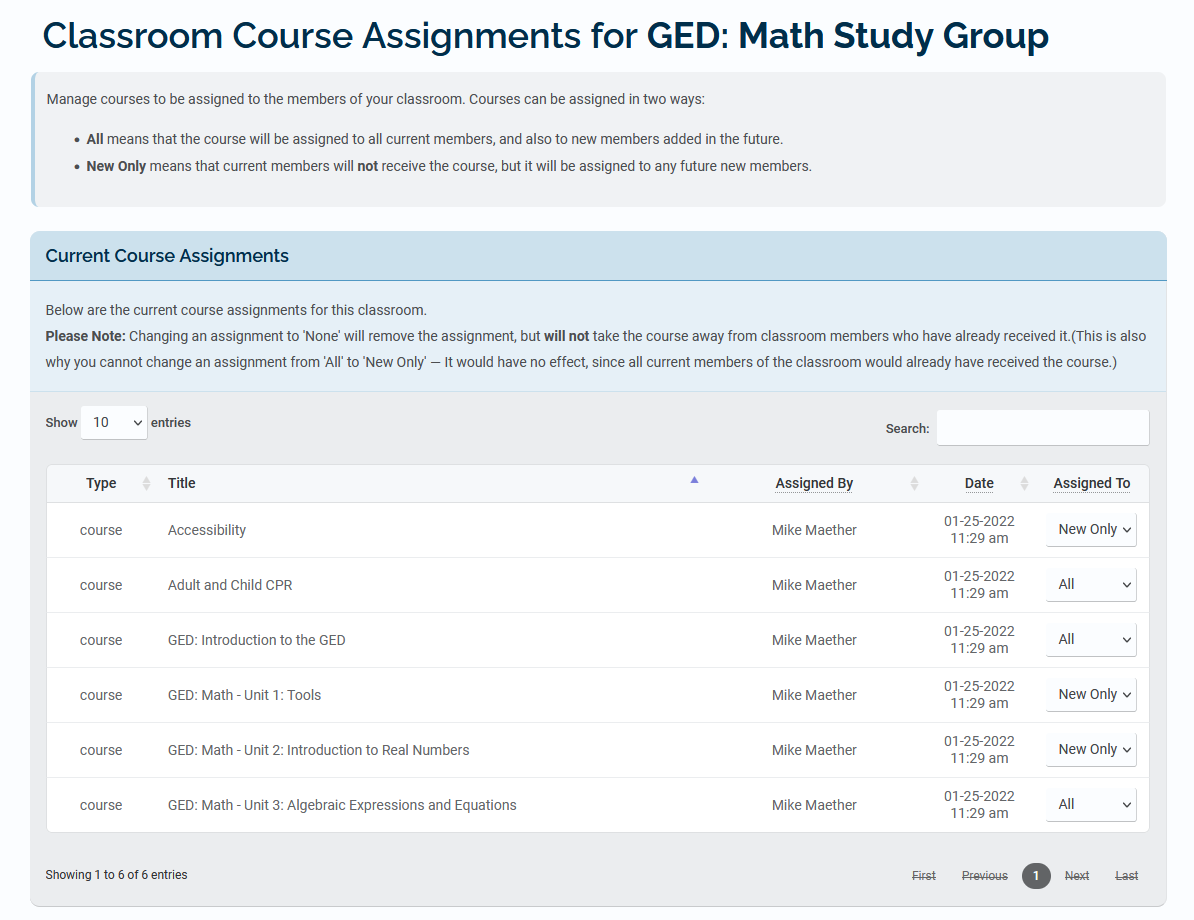 Classroom Course Assignments for GED: Math Study Group

Manage courses to be assigned to the members of your classroom. Courses can be assigned in two ways:

- All means that the course will be assigned to all current members, and also to new members added in the future.
- New Only means that current members will not receive the course, but it will be assigned to any future new members.

Current Course Assignments

Below are the current course assignments for this classroom.
Please Note: Changing an assignment to 'None' will remove the assignment, but will not take the course away from classroom members who have already received it.(This is also why you cannot change an assignment from 'All' to 'New Only' — It would have no effect, since all current members of the classroom would already have received the course.)

Show 10 entries

Search:

| Type | Title | Assigned By | Date | Assigned To |
|---|---|---|---|---|
| course | Accessibility | Mike Maether | 01-25-2022 11:29 am | New Only |
| course | Adult and Child CPR | Mike Maether | 01-25-2022 11:29 am | All |
| course | GED: Introduction to the GED | Mike Maether | 01-25-2022 11:29 am | All |
| course | GED: Math - Unit 1: Tools | Mike Maether | 01-25-2022 11:29 am | New Only |
| course | GED: Math - Unit 2: Introduction to Real Numbers | Mike Maether | 01-25-2022 11:29 am | New Only |
| course | GED: Math - Unit 3: Algebraic Expressions and Equations | Mike Maether | 01-25-2022 11:29 am | All |

Showing 1 to 6 of 6 entries

First Previous 1 Next Last